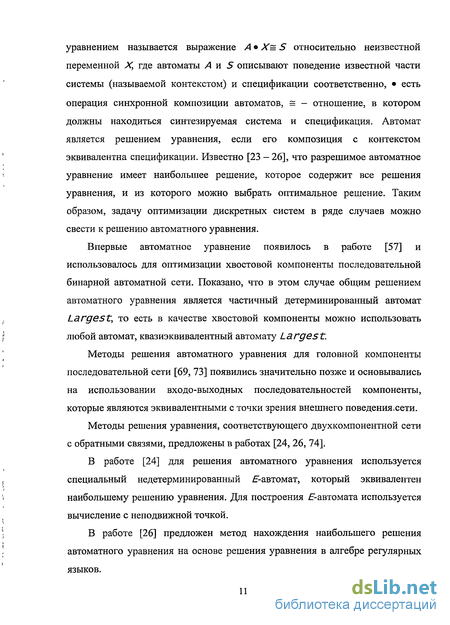 уравнением называется выражение $A \bullet X \cong S$ относительно неизвестной переменной $X$, где автоматы $A$ и $S$ описывают поведение известной части системы (называемой контекстом) и спецификации соответственно, $\bullet$ есть операция синхронной композиции автоматов, $\cong$ – отношение, в котором должны находиться синтезируемая система и спецификация. Автомат является решением уравнения, если его композиция с контекстом эквивалентна спецификации. Известно [23 – 26], что разрешимое автоматное уравнение имеет наибольшее решение, которое содержит все решения уравнения, и из которого можно выбрать оптимальное решение. Таким образом, задачу оптимизации дискретных систем в ряде случаев можно свести к решению автоматного уравнения.

Впервые автоматное уравнение появилось в работе [57] и использовалось для оптимизации хвостовой компоненты последовательной бинарной автоматной сети. Показано, что в этом случае общим решением автоматного уравнения является частичный детерминированный автомат $Largest$, то есть в качестве хвостовой компоненты можно использовать любой автомат, квазиэквивалентный автомату $Largest$.

Методы решения автоматного уравнения для головной компоненты последовательной сети [69, 73] появились значительно позже и основывались на использовании входо-выходных последовательностей компоненты, которые являются эквивалентными с точки зрения внешнего поведения.сети.

Методы решения уравнения, соответствующего двухкомпонентной сети с обратными связями, предложены в работах [24, 26, 74].

В работе [24] для решения автоматного уравнения используется специальный недетерминированный $E$-автомат, который эквивалентен наибольшему решению уравнения. Для построения $E$-автомата используется вычисление с неподвижной точкой.

В работе [26] предложен метод нахождения наибольшего решения автоматного уравнения на основе решения уравнения в алгебре регулярных языков.

11

dsLib.net
библиотека диссертаций